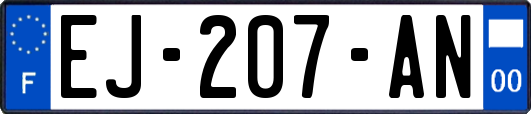 F
EJ-207-AN
00